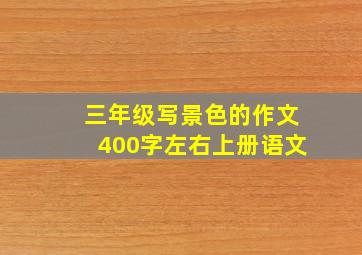 三年级写景色的作文
400字左右上册语文